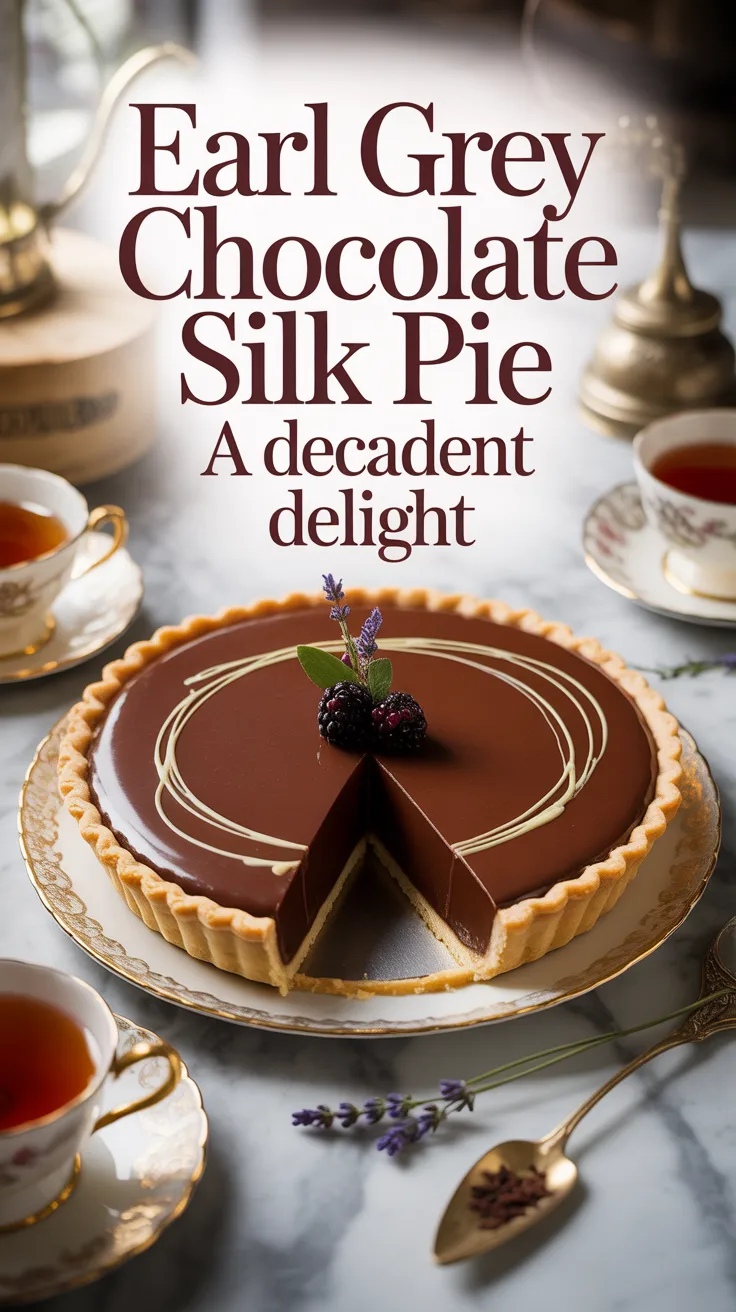 Earl Grey Chocolate Silk Pie
A decadent delight